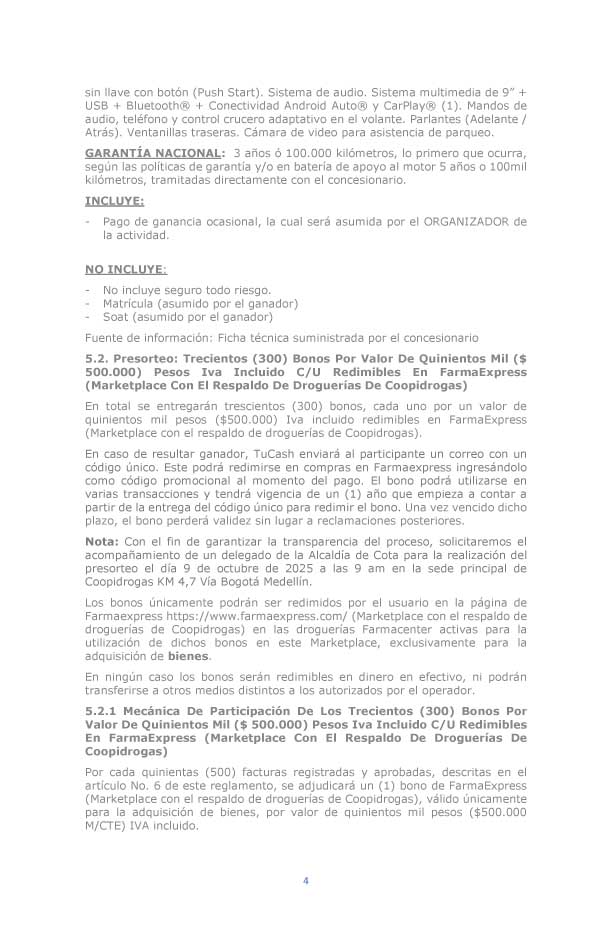 sin llave con botón (Push Start). Sistema de audio. Sistema multimedia de 9" + USB + Bluetooth® + Conectividad Android Auto® y CarPlay® (1). Mandos de audio, teléfono y control crucero adaptativo en el volante. Parlantes (Adelante / Atrás). Ventanillas traseras. Cámara de video para asistencia de parqueo.

GARANTÍA NACIONAL: 3 años ó 100.000 kilómetros, lo primero que ocurra, según las políticas de garantía y/o en batería de apoyo al motor 5 años o 100mil kilómetros, tramitadas directamente con el concesionario.

INCLUYE:

- Pago de ganancia ocasional, la cual será asumida por el ORGANIZADOR de la actividad.

NO INCLUYE:

- No incluye seguro todo riesgo.
- Matrícula (asumido por el ganador)
- Soat (asumido por el ganador)

Fuente de información: Ficha técnica suministrada por el concesionario

5.2. Presorteo: Trecientos (300) Bonos Por Valor De Quinientos Mil ($ 500.000) Pesos Iva Incluido C/U Redimibles En FarmaExpress (Marketplace Con El Respaldo De Droguerías De Coopidrogas)

En total se entregarán trescientos (300) bonos, cada uno por un valor de quinientos mil pesos ($500.000) Iva incluido redimibles en FarmaExpress (Marketplace con el respaldo de droguerías de Coopidrogas).

En caso de resultar ganador, TuCash enviará al participante un correo con un código único. Este podrá redimirse en compras en Farmaexpress ingresándolo como código promocional al momento del pago. El bono podrá utilizarse en varias transacciones y tendrá vigencia de un (1) año que empieza a contar a partir de la entrega del código único para redimir el bono. Una vez vencido dicho plazo, el bono perderá validez sin lugar a reclamaciones posteriores.

Nota: Con el fin de garantizar la transparencia del proceso, solicitaremos el acompañamiento de un delegado de la Alcaldía de Cota para la realización del presorteo el día 9 de octubre de 2025 a las 9 am en la sede principal de Coopidrogas KM 4,7 Vía Bogotá Medellín.

Los bonos únicamente podrán ser redimidos por el usuario en la página de Farmaexpress https://www.farmaexpress.com/ (Marketplace con el respaldo de droguerías de Coopidrogas) en las droguerías Farmacenter activas para la utilización de dichos bonos en este Marketplace, exclusivamente para la adquisición de bienes.

En ningún caso los bonos serán redimibles en dinero en efectivo, ni podrán transferirse a otros medios distintos a los autorizados por el operador.

5.2.1 Mecánica De Participación De Los Trecientos (300) Bonos Por Valor De Quinientos Mil ($ 500.000) Pesos Iva Incluido C/U Redimibles En FarmaExpress (Marketplace Con El Respaldo De Droguerías De Coopidrogas)

Por cada quinientas (500) facturas registradas y aprobadas, descritas en el artículo No. 6 de este reglamento, se adjudicará un (1) bono de FarmaExpress (Marketplace con el respaldo de droguerías de Coopidrogas), válido únicamente para la adquisición de bienes, por valor de quinientos mil pesos ($500.000 M/CTE) IVA incluido.

4